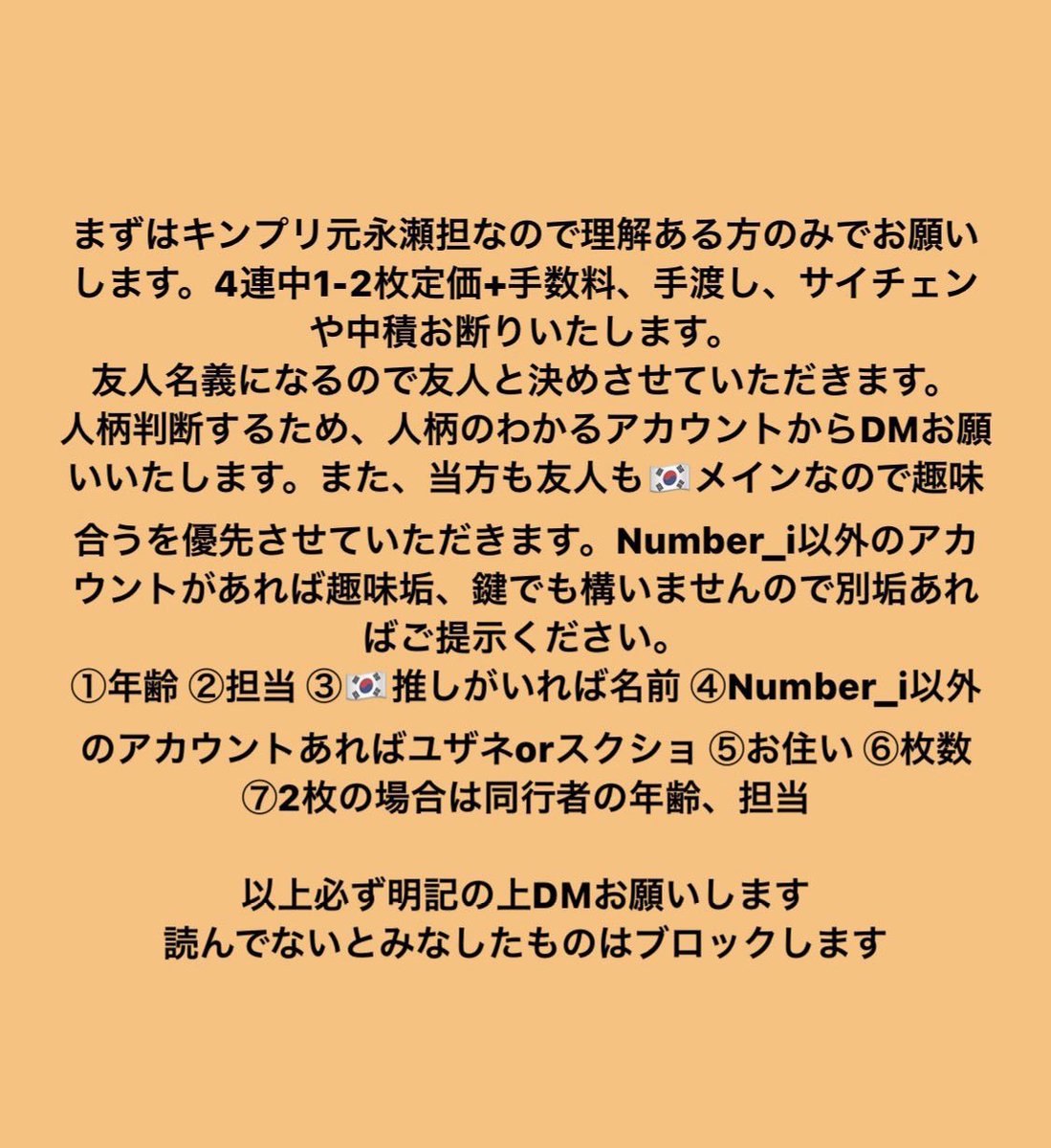 まずはキンプリ元永瀬担なので理解ある方のみでお願いします。4連中1-2枚定価+手数料、手渡し、サイチェンや中積お断りいたします。
友人名義になるので友人と決めさせていただきます。
人柄判断するため、人柄のわかるアカウントからDMお願いいたします。また、当方も友人も🇰🇷メインなので趣味合うを優先させていただきます。Number_i以外のアカウントがあれば趣味垢、鍵でも構いませんので別垢あればご提示ください。
①年齢 ②担当 ③🇰🇷推しがいれば名前 ④Number_i以外のアカウントあればユザネorスクショ ⑤お住い ⑥枚数 ⑦2枚の場合は同行者の年齢、担当

以上必ず明記の上DMお願いします
読んでないとみなしたものはブロックします